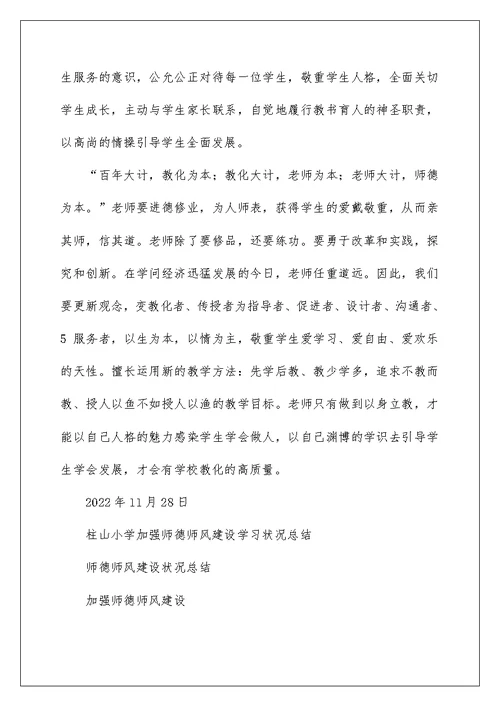 生服务的意识，公允公正对待每一位学生，敬重学生人格，全面关切学生成长，主动与学生家长联系，自觉地履行教书育人的神圣职责，以高尚的情操引导学生全面发展。

“百年大计，教化为本；教化大计，老师为本；老师大计，师德为本。”老师要进德修业，为人师表，获得学生的爱戴敬重，从而亲其师，信其道。老师除了要修品，还要练功。要勇于改革和实践，探究和创新。在学问经济迅猛发展的今日，老师任重道远。因此，我们要更新观念，变教化者、传授者为指导者、促进者、设计者、沟通者、5 服务者，以生为本，以情为主，敬重学生爱学习、爱自由、爱欢乐的天性。擅长运用新的教学方法：先学后教、教少学多，追求不教而教、授人以鱼不如授人以渔的教学目标。老师只有做到以身立教，才能以自己人格的魅力感染学生学会做人，以自己渊博的学识去引导学生学会发展，才会有学校教化的高质量。

2022 年 11 月 28 日

柱山小学加强师德师风建设学习状况总结

师德师风建设状况总结

加强师德师风建设